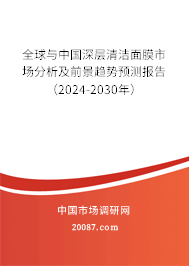 全球与中国深层清洁面膜市场分析及前景趋势预测报告（2024-2030年）

中国市场调研网

20087.com